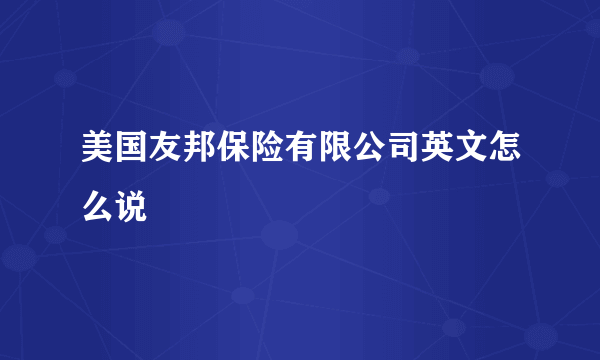 美国友邦保险有限公司英文怎么说